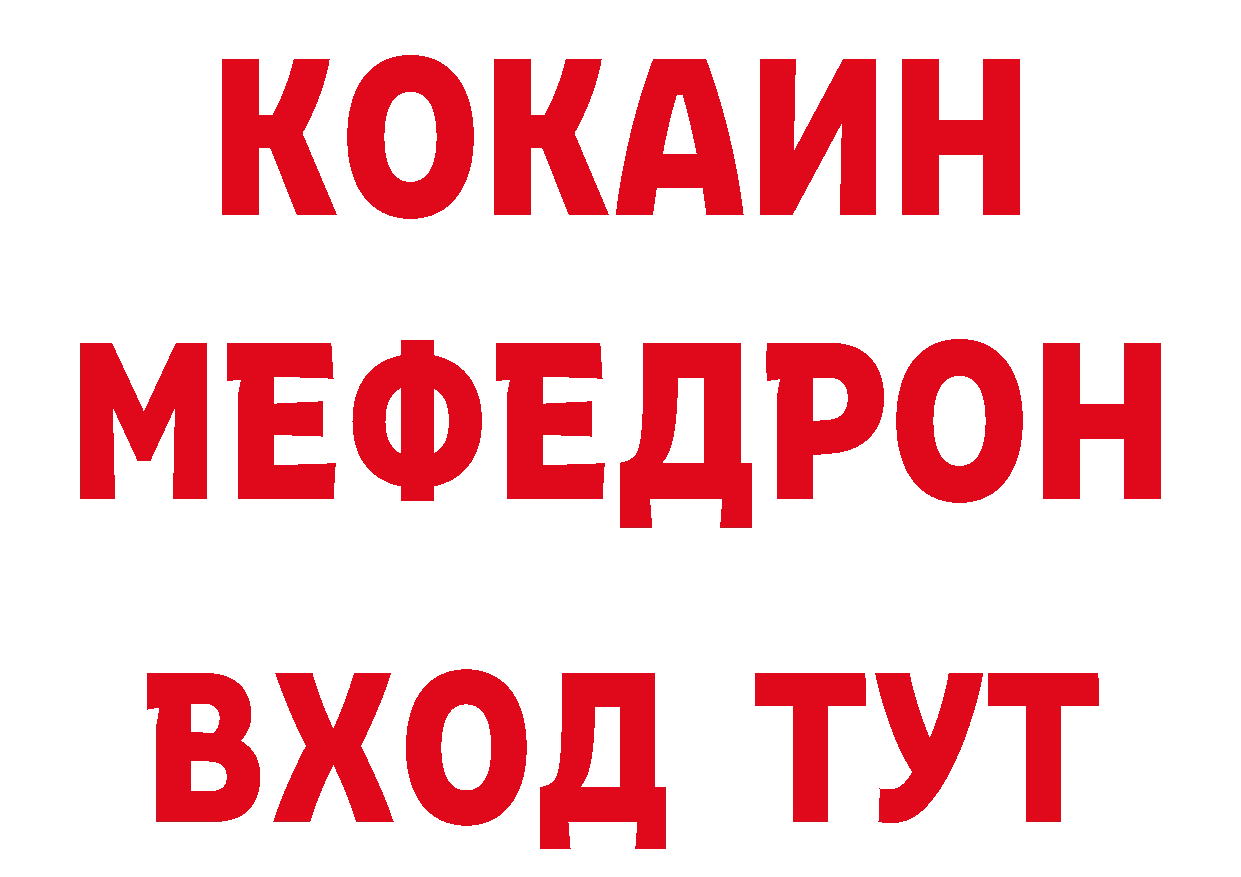 КОКАИН
МЕФЕДРОН
ВХОД ТУТ